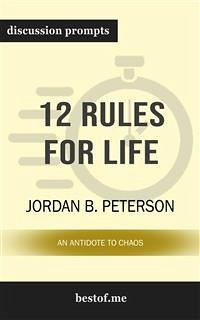 discussion prompts

12 RULES FOR LIFE

JORDAN B. PETERSON

AN ANTIDOTE TO CHAOS

bestof.me